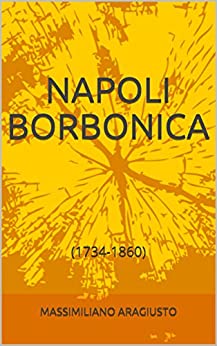 NAPOLI BORBONICA

(1734-1860)

MASSIMILIANO ARAGIUSTO